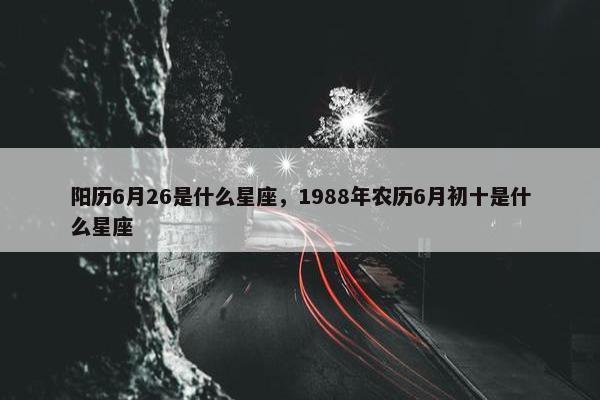 阳历6月26是什么星座，1988年农历6月初十是什么星座